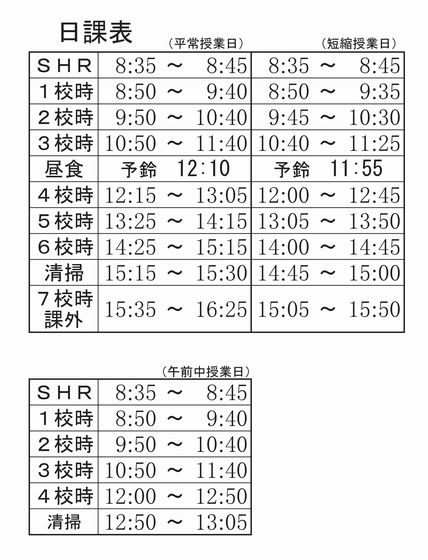 日課表

（平常授業日） （短縮授業日）

| ＳＨＲ | 8:35 ～ 8:45 | 8:35 ～ 8:45 |
|---|---|---|
| １校時 | 8:50 ～ 9:40 | 8:50 ～ 9:35 |
| ２校時 | 9:50 ～ 10:40 | 9:45 ～ 10:30 |
| ３校時 | 10:50 ～ 11:40 | 10:40 ～ 11:25 |
| 昼食 | 予鈴 12:10 | 予鈴 11:55 |
| ４校時 | 12:15 ～ 13:05 | 12:00 ～ 12:45 |
| ５校時 | 13:25 ～ 14:15 | 13:05 ～ 13:50 |
| ６校時 | 14:25 ～ 15:15 | 14:00 ～ 14:45 |
| 清掃 | 15:15 ～ 15:30 | 14:45 ～ 15:00 |
| ７校時 課外 | 15:35 ～ 16:25 | 15:05 ～ 15:50 |

（午前中授業日）

| ＳＨＲ | 8:35 ～ 8:45 |
|---|---|
| １校時 | 8:50 ～ 9:40 |
| ２校時 | 9:50 ～ 10:40 |
| ３校時 | 10:50 ～ 11:40 |
| ４校時 | 12:00 ～ 12:50 |
| 清掃 | 12:50 ～ 13:05 |